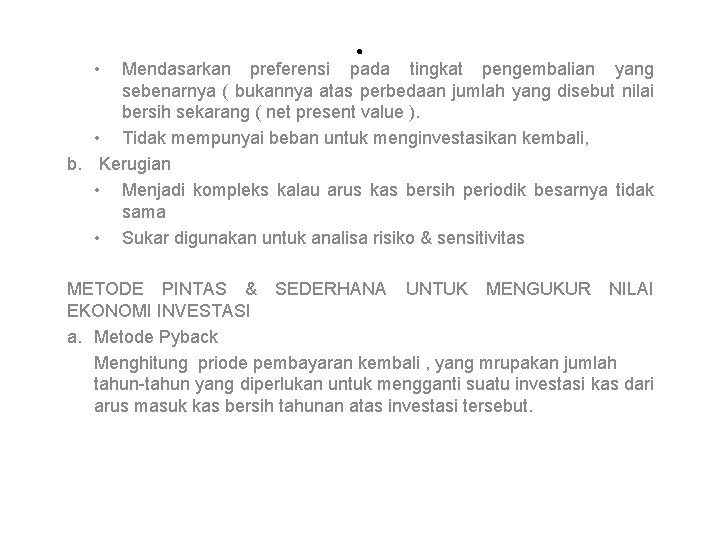 •

• Mendasarkan preferensi pada tingkat pengembalian yang sebenarnya ( bukannya atas perbedaan jumlah yang disebut nilai bersih sekarang ( net present value ).
• Tidak mempunyai beban untuk menginvestasikan kembali,

b. Kerugian
• Menjadi kompleks kalau arus kas bersih periodik besarnya tidak sama
• Sukar digunakan untuk analisa risiko & sensitivitas

METODE PINTAS & SEDERHANA UNTUK MENGUKUR NILAI EKONOMI INVESTASI

a. Metode Pyback

Menghitung priode pembayaran kembali , yang mrupakan jumlah tahun-tahun yang diperlukan untuk mengganti suatu investasi kas dari arus masuk kas bersih tahunan atas investasi tersebut.